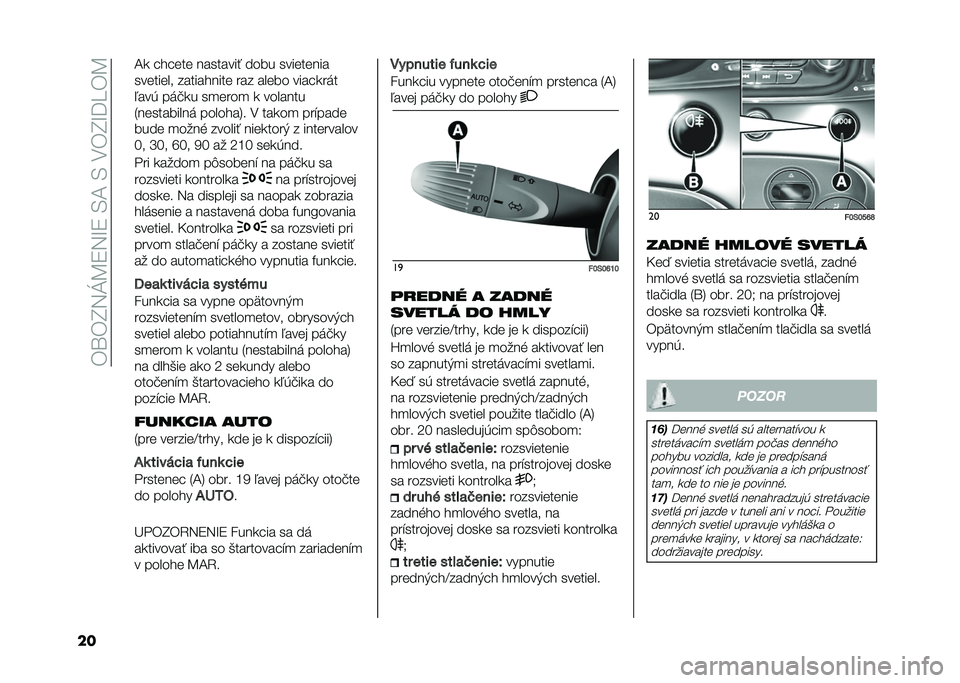 OBOZNÁMENIE SA S VOZIDLOM

Ak chcete nastaviť dobu svietenia svetiel, zatiahnite raz alebo viackrát ľavú páčku smerom k volantu (nestabilná poloha). V takom prípade bude možné zvoliť niektorý z intervalov 0, 30, 60, 90 až 210 sekúnd.

Pri každom pôsobení na páčku sa rozsvieti kontrolka na prístrojovej doske. Na displeji sa naopak zobrazia hlásenie a nastavená doba fungovania svetiel. Kontrolka sa rozsvieti pri prvom stlačení páčky a zostane svietiť až do automatického vypnutia funkcie.

Deaktivácia systému
Funkcia sa vypne opätovným rozsvietením svetlometov, obrysových svetiel alebo potiahnutím ľavej páčky smerom k volantu (nestabilná poloha) na dlhšie ako 2 sekundy alebo otočením štartovacieho kľúčika do pozície MAR.

FUNKCIA AUTO
(pre verzie/trhy, kde je k dispozícii)

Aktivácia funkcie
Prstenec (A) obr. 19 ľavej páčky otočte do polohy AUTO.

UPOZORNENIE Funkcia sa dá aktivovať iba so štartovacím zariadením v polohe MAR.

Vypnutie funkcie
Funkciu vypnete otočením prstenca (A) ľavej páčky do polohy

A
AUTO
19
F0S0610

PREDNÉ A ZADNÉ SVETLÁ DO HMLY
(pre verzie/trhy, kde je k dispozícii)

Hmlové svetlá je možné aktivovať len so zapnutými stretávacími svetlami.

Keď sú stretávacie svetlá zapnuté, na rozsvietenie predných/zadných hmlových svetiel použite tlačidlo (A) obr. 20 nasledujúcim spôsobom:

prvé stlačenie: rozsvietenie hmlového svetla, na prístrojovej doske sa rozsvieti kontrolka ;

druhé stlačenie: rozsvietenie zadného hmlového svetla, na prístrojovej doske sa rozsvieti kontrolka ;

tretie stlačenie: vypnutie predných/zadných hmlových svetiel.

B
A
20
F0S0568

ZADNÉ HMLOVÉ SVETLÁ
Keď svietia stretávacie svetlá, zadné hmlové svetlá sa rozsvietia stlačením tlačidla (B) obr. 20; na prístrojovej doske sa rozsvieti kontrolka .

Opätovným stlačením tlačidla sa svetlá vypnú.

POZOR

16) Denné svetlá sú alternatívou k stretávacím svetlám počas denného pohybu vozidla, kde je predpísaná povinnosť ich používania a ich prípustnosť tam, kde to nie je povinné.
17) Denné svetlá nenahradzujú stretávacie svetlá pri jazde v tuneli ani v noci. Použitie denných svetiel upravuje vyhláška o premávke krajiny, v ktorej sa nachádzate: dodržiavajte predpisy.

20

carmanualsonline.info